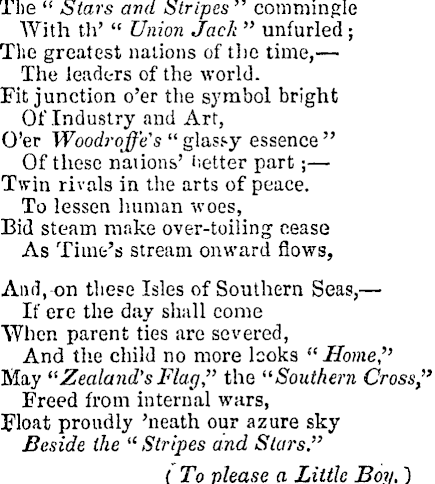 The "Stars and Stripes" commingle
With th' "Union Jack" unfurled;
The greatest nations of the time,—
The leaders of the world.
Fit junction o'er the symbol bright
Of Industry and Art,
O'er Woodroffe's "glassy essence"
Of these nations' better part;—
Twin rivals in the arts of peace.
To lessen human woes,
Bid steam make over-toiling cease
As Time's stream onward flows,

And, on these Isles of Southern Seas,—
If ere the day shall come
When parent ties are severed,
And the child no more looks "Home,"
May "Zealand's Flag," the "Southern Cross,"
Freed from internal wars,
Float proudly 'neath our azure sky
Beside the "Stripes and Stars."

(To please a Little Boy.)